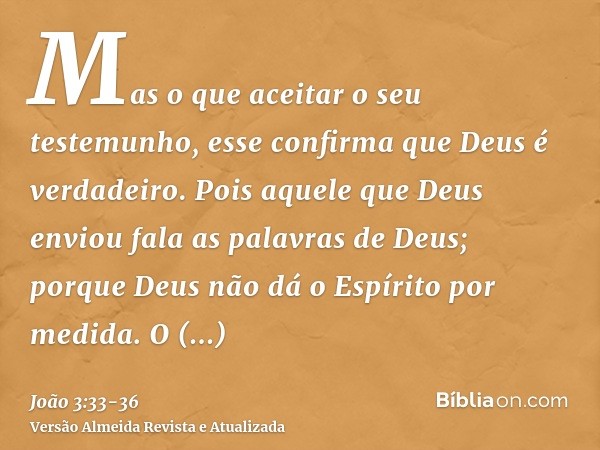 Mas o que aceitar o seu testemunho, esse confirma que Deus é verdadeiro. Pois aquele que Deus enviou fala as palavras de Deus; porque Deus não dá o Espírito por medida. O (...)

João 3:33-36
Versão Almeida Revista e Atualizada

Bíbliaon.com